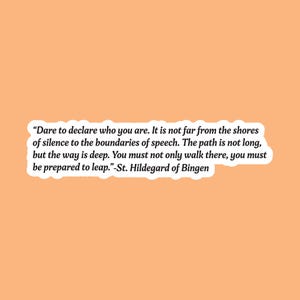 “Dare to declare who you are. It is not far from the shores of silence to the boundaries of speech. The path is not long, but the way is deep. You must not only walk there, you must be prepared to leap.”-St. Hildegard of Bingen